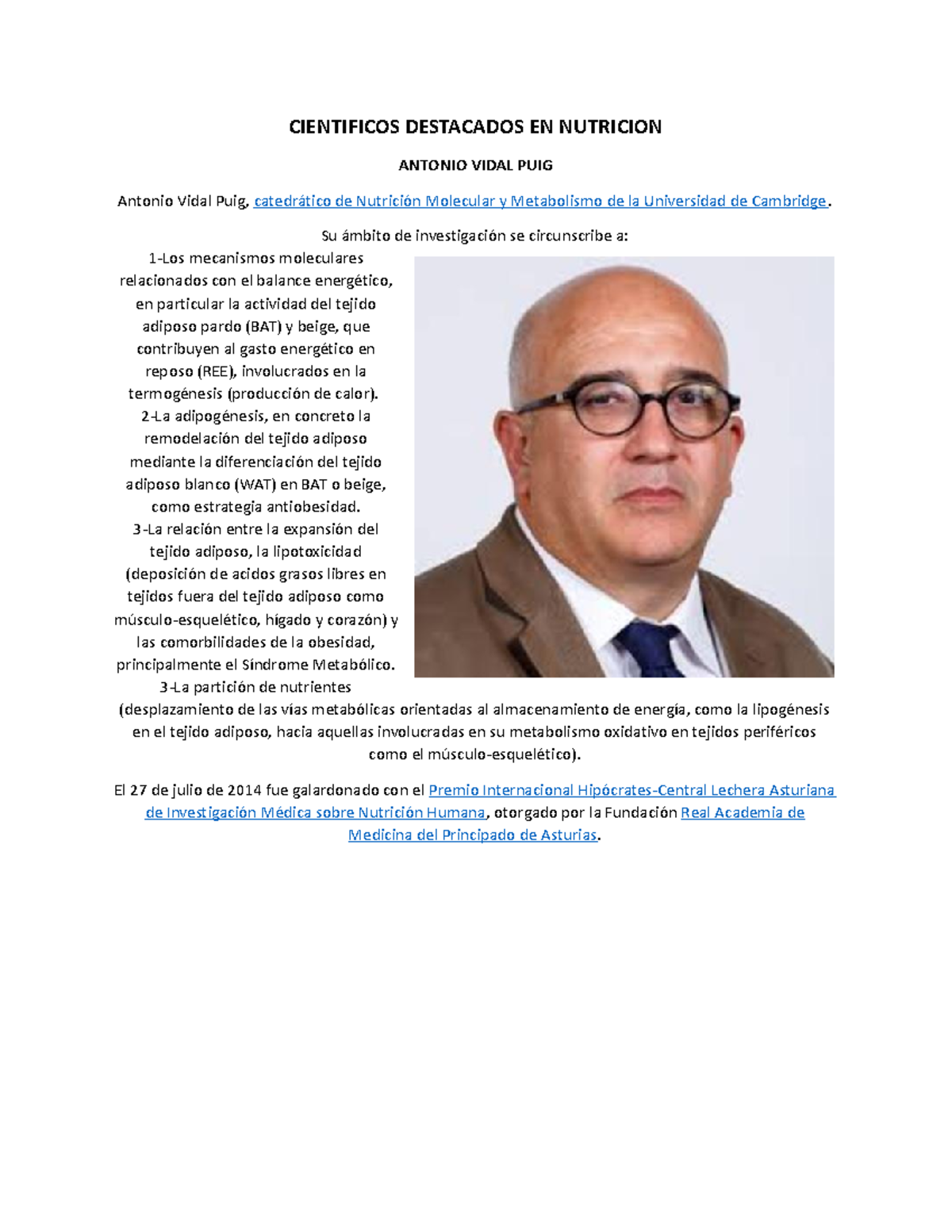 CIENTIFICOS DESTACADOS EN NUTRICION

ANTONIO VIDAL PUIG

Antonio Vidal Puig, catedrático de Nutrición Molecular y Metabolismo de la Universidad de Cambridge.

Su ámbito de investigación se circunscribe a:

1-Los mecanismos moleculares relacionados con el balance energético, en particular la actividad del tejido adiposo pardo (BAT) y beige, que contribuyen al gasto energético en reposo (REE), involucrados en la termogénesis (producción de calor).

2-La adipogénesis, en concreto la remodelación del tejido adiposo mediante la diferenciación del tejido adiposo blanco (WAT) en BAT o beige, como estrategia antiobesidad.

3-La relación entre la expansión del tejido adiposo, la lipotoxicidad (deposición de acidos grasos libres en tejidos fuera del tejido adiposo como músculo-esquelético, hígado y corazón) y las comorbilidades de la obesidad, principalmente el Síndrome Metabólico.

3-La partición de nutrientes (desplazamiento de las vías metabólicas orientadas al almacenamiento de energía, como la lipogénesis en el tejido adiposo, hacia aquellas involucradas en su metabolismo oxidativo en tejidos periféricos como el músculo-esquelético).

El 27 de julio de 2014 fue galardonado con el Premio Internacional Hipócrates-Central Lechera Asturiana de Investigación Médica sobre Nutrición Humana, otorgado por la Fundación Real Academia de Medicina del Principado de Asturias.